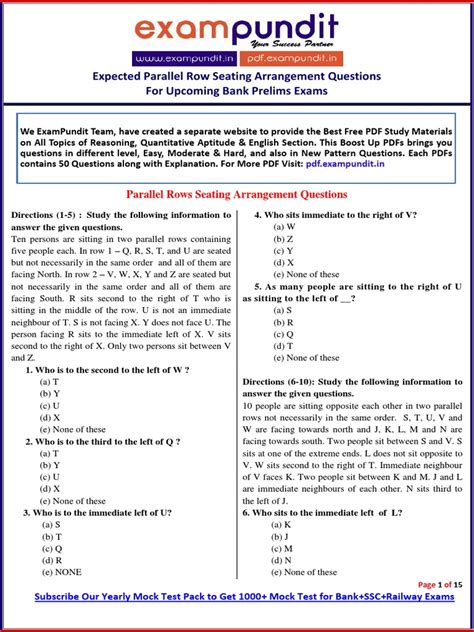 exampundit
Your Success Partner
www.exampundit.in pdf.exampundit.in

Expected Parallel Row Seating Arrangement Questions For Upcoming Bank Prelims Exams

We ExamPundit Team, have created a separate website to provide the Best Free PDF Study Materials on All Topics of Reasoning, Quantitative Aptitude & English Section. This Boost Up PDFs brings you questions in different level, Easy, Moderate & Hard, and also in New Pattern Questions. Each PDFs contains 50 Questions along with Explanation. For More PDF Visit: pdf.exampundit.in

Parallel Rows Seating Arrangement Questions

Directions (1-5) : Study the following information to answer the given questions.
Ten persons are sitting in two parallel rows containing five people each. In row 1 – Q, R, S, T, and U are seated but not necessarily in the same order and all of them are facing North. In row 2 – V, W, X, Y and Z are seated but not necessarily in the same order and all of them are facing South. R sits second to the right of T who is sitting in the middle of the row. U is not an immediate neighbour of T. S is not facing X. Y does not face U. The person facing R sits to the immediate left of X. V sits second to the right of X. Only two persons sit between V and Z.

1. Who is to the second to the left of W ?
(a) T
(b) Y
(c) U
(d) X
(e) None of these

2. Who is to the third to the left of Q ?
(a) T
(b) Y
(c) U
(d) X
(e) None of these

3. Who is to the immediate left of U?
(a) S
(b) T
(c) Q
(d) R
(e) NONE

4. Who sits immediate to the right of V?
(a) W
(b) Z
(c) Y
(d) X
(e) None of these

5. As many people are sitting to the right of U as sitting to the left of __?
(a) S
(b) R
(c) Q
(d) T
(e) None of these

Directions (6-10): Study the following information to answer the given questions.
10 people are sitting opposite each other in two parallel rows not necessarily in the same order. S, T, U, V and W are facing towards north and J, K, L, M and N are facing towards south. Two people sit between S and V. S sits at one of the extreme ends. L does not sit opposite to V. W sits second to the right of T. Immediate neighbour of V faces K. Two people sit between K and M. J and L are immediate neighbours of each other. N sits third to the left of J.

6. Who sits to the immediate left of L?
(a) K
(b) J
(c) M
(d) N
(e) None of these

Page 1 of 15

Subscribe Our Yearly Mock Test Pack to Get 1000+ Mock Test for Bank+SSC+Railway Exams